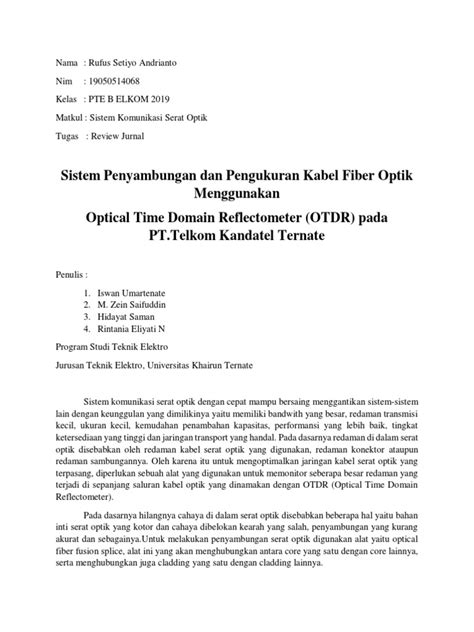 Nama : Rufus Setiyo Andrianto

Nim : 19050514068

Kelas : PTE B ELKOM 2019

Matkul : Sistem Komunikasi Serat Optik

Tugas : Review Jurnal

Sistem Penyambungan dan Pengukuran Kabel Fiber Optik Menggunakan

Optical Time Domain Reflectometer (OTDR) pada PT.Telkom Kandatel Ternate

Penulis :

1. Iswan Umartenate
2. M. Zein Saifuddin
3. Hidayat Saman
4. Rintania Eliyati N

Program Studi Teknik Elektro

Jurusan Teknik Elektro, Universitas Khairun Ternate

Sistem komunikasi serat optik dengan cepat mampu bersaing menggantikan sistem-sistem lain dengan keunggulan yang dimilikinya yaitu memiliki bandwith yang besar, redaman transmisi kecil, ukuran kecil, kemudahan penambahan kapasitas, performansi yang lebih baik, tingkat ketersediaan yang tinggi dan jaringan transport yang handal. Pada dasarnya redaman di dalam serat optik disebabkan oleh redaman kabel serat optik yang digunakan, redaman konektor ataupun redaman sambungannya. Oleh karena itu untuk mengoptimalkan jaringan kabel serat optik yang terpasang, diperlukan sebuah alat yang digunakan untuk memonitor seberapa besar redaman yang terjadi di sepanjang saluran kabel optik yang dinamakan dengan OTDR (Optical Time Domain Reflectometer).

Pada dasarnya hilangnya cahaya di dalam serat optik disebabkan beberapa hal yaitu bahan inti serat optik yang kotor dan cahaya dibelokan kearah yang salah, penyambungan yang kurang akurat dan sebagainya.Untuk melakukan penyambungan serat optik digunakan alat yaitu optical fiber fusion splice, alat ini yang akan menghubungkan antara core yang satu dengan core lainnya, serta menghubungkan juga cladding yang satu dengan cladding lainnya.